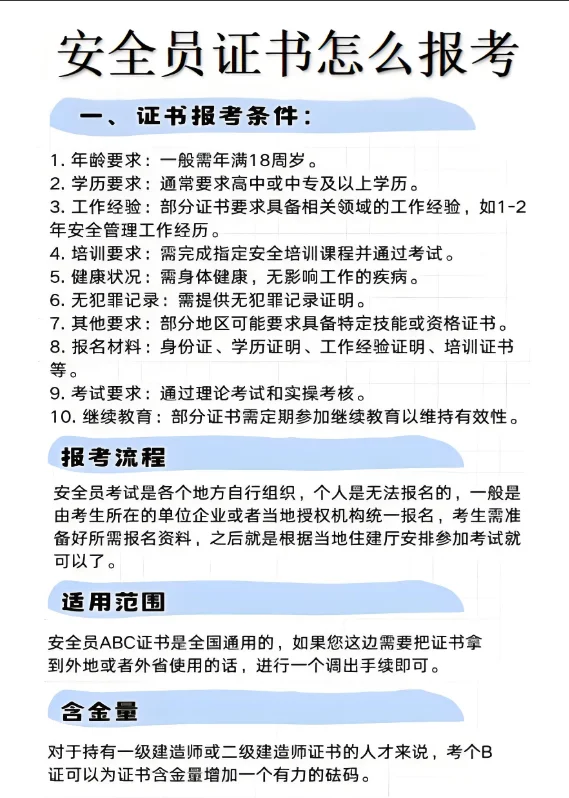 安全员证书怎么报考

一、证书报考条件：

1. 年龄要求：一般需年满18周岁。
2. 学历要求：通常要求高中或中专及以上学历。
3. 工作经验：部分证书要求具备相关领域的工作经验，如1-2年安全管理工作经历。
4. 培训要求：需完成指定安全培训课程并通过考试。
5. 健康状况：需身体健康，无影响工作的疾病。
6. 无犯罪记录：需提供无犯罪记录证明。
7. 其他要求：部分地区可能要求具备特定技能或资格证书。
8. 报名材料：身份证、学历证明、工作经验证明、培训证书等。
9. 考试要求：通过理论考试和实操考核。
10. 继续教育：部分证书需定期参加继续教育以维持有效性。

报考流程

安全员考试是各个地方自行组织，个人是无法报名的，一般是由考生所在的单位企业或者当地授权机构统一报名，考生需准备好所需报名资料，之后就是根据当地住建厅安排参加考试就可以了。

适用范围

安全员ABC证书是全国通用的，如果您这边需要把证书拿到外地或者外省使用的话，进行一个调出手续即可。

含金量

对于持有一级建造师或二级建造师证书的人才来说，考个B证可以为证书含金量增加一个有力的砝码。